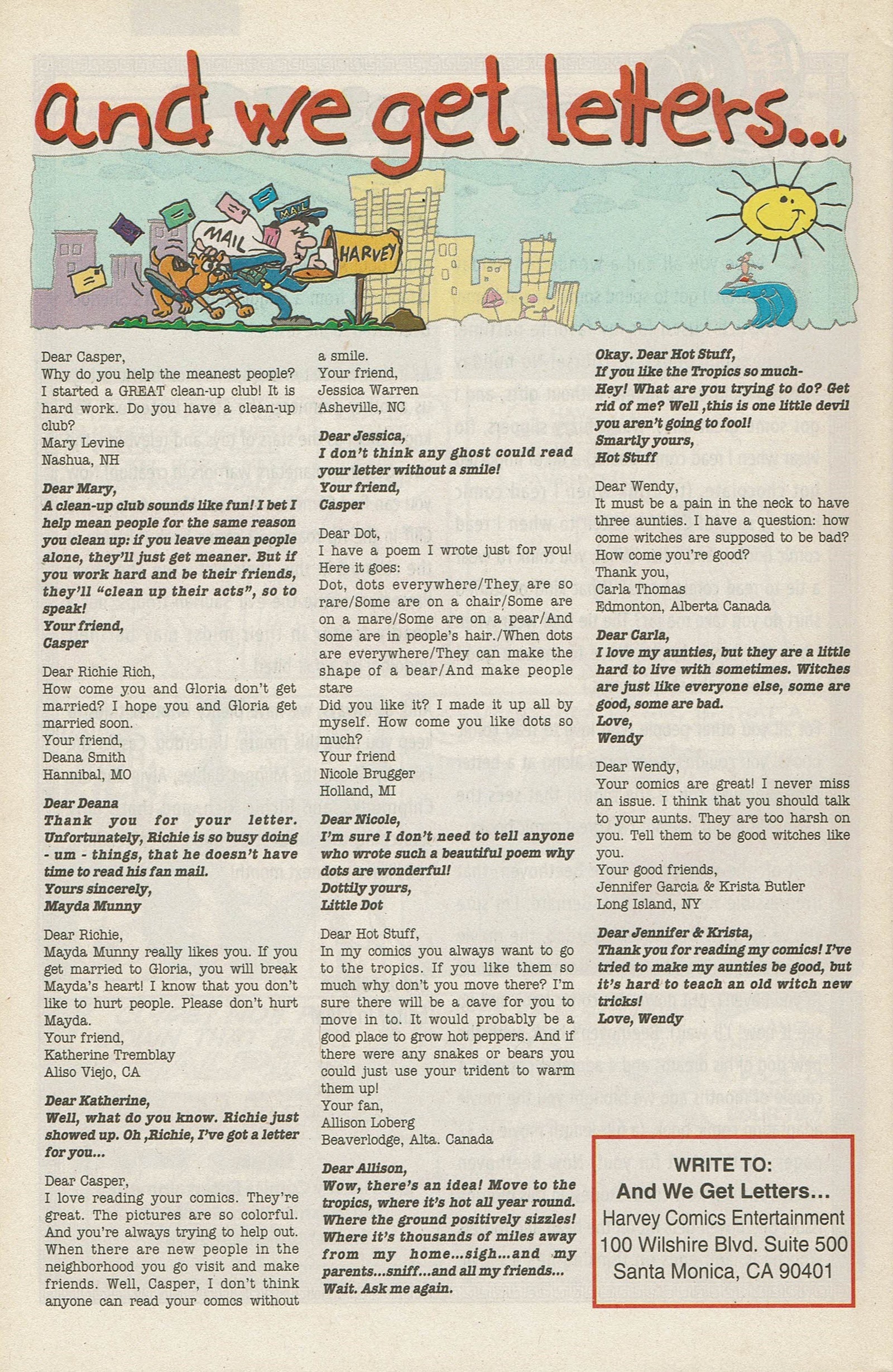 and we get letters...

MAIL

MAIL

HARVEY

Dear Casper,
Why do you help the meanest people? I started a GREAT clean-up club! It is hard work. Do you have a clean-up club?
Mary Levine
Nashua, NH

Dear Mary,
A clean-up club sounds like fun! I bet I help mean people for the same reason you clean up: if you leave mean people alone, they'll just get meaner. But if you work hard and be their friends, they'll "clean up their acts", so to speak!
Your friend,
Casper

Dear Richie Rich,
How come you and Gloria don't get married? I hope you and Gloria get married soon.
Your friend,
Deana Smith
Hannibal, MO

Dear Deana
Thank you for your letter. Unfortunately, Richie is so busy doing - um - things, that he doesn't have time to read his fan mail.
Yours sincerely,
Mayda Munny

Dear Richie,
Mayda Munny really likes you. If you get married to Gloria, you will break Mayda's heart! I know that you don't like to hurt people. Please don't hurt Mayda.
Your friend,
Katherine Tremblay
Aliso Viejo, CA

Dear Katherine,
Well, what do you know. Richie just showed up. Oh ,Richie, I've got a letter for you...

Dear Casper,
I love reading your comics. They're great. The pictures are so colorful. And you're always trying to help out. When there are new people in the neighborhood you go visit and make friends. Well, Casper, I don't think anyone can read your comcs without a smile.
Your friend,
Jessica Warren
Asheville, NC

Dear Jessica,
I don't think any ghost could read your letter without a smile!
Your friend,
Casper

Dear Dot,
I have a poem I wrote just for you! Here it goes:
Dot, dots everywhere/They are so rare/Some are on a chair/Some are on a mare/Some are on a pear/And some are in people's hair./When dots are everywhere/They can make the shape of a bear/And make people stare
Did you like it? I made it up all by myself. How come you like dots so much?
Your friend
Nicole Brugger
Holland, MI

Dear Nicole,
I'm sure I don't need to tell anyone who wrote such a beautiful poem why dots are wonderful!
Dottily yours,
Little Dot

Dear Hot Stuff,
In my comics you always want to go to the tropics. If you like them so much why don't you move there? I'm sure there will be a cave for you to move in to. It would probably be a good place to grow hot peppers. And if there were any snakes or bears you could just use your trident to warm them up!
Your fan,
Allison Loberg
Beaverlodge, Alta. Canada

Dear Allison,
Wow, there's an idea! Move to the tropics, where it's hot all year round. Where the ground positively sizzles! Where it's thousands of miles away from my home...sigh...and my parents...sniff...and all my friends... Wait. Ask me again.

Okay. Dear Hot Stuff,
If you like the Tropics so much-
Hey! What are you trying to do? Get rid of me? Well ,this is one little devil you aren't going to fool!
Smartly yours,
Hot Stuff

Dear Wendy,
It must be a pain in the neck to have three aunties. I have a question: how come witches are supposed to be bad? How come you're good?
Thank you,
Carla Thomas
Edmonton, Alberta Canada

Dear Carla,
I love my aunties, but they are a little hard to live with sometimes. Witches are just like everyone else, some are good, some are bad.
Love,
Wendy

Dear Wendy,
Your comics are great! I never miss an issue. I think that you should talk to your aunts. They are too harsh on you. Tell them to be good witches like you.
Your good friends,
Jennifer Garcia & Krista Butler
Long Island, NY

Dear Jennifer & Krista,
Thank you for reading my comics! I've tried to make my aunties be good, but it's hard to teach an old witch new tricks!
Love, Wendy

WRITE TO:
And We Get Letters...
Harvey Comics Entertainment
100 Wilshire Blvd. Suite 500
Santa Monica, CA 90401